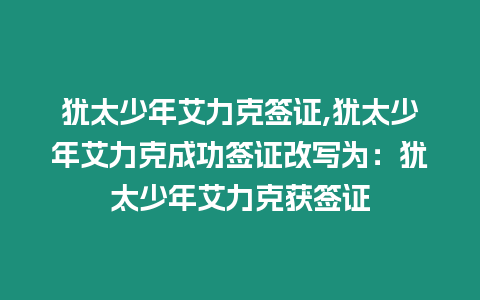 犹太少年艾力克签证,犹太少年艾力克成功签证改写为：犹太少年艾力克获签证